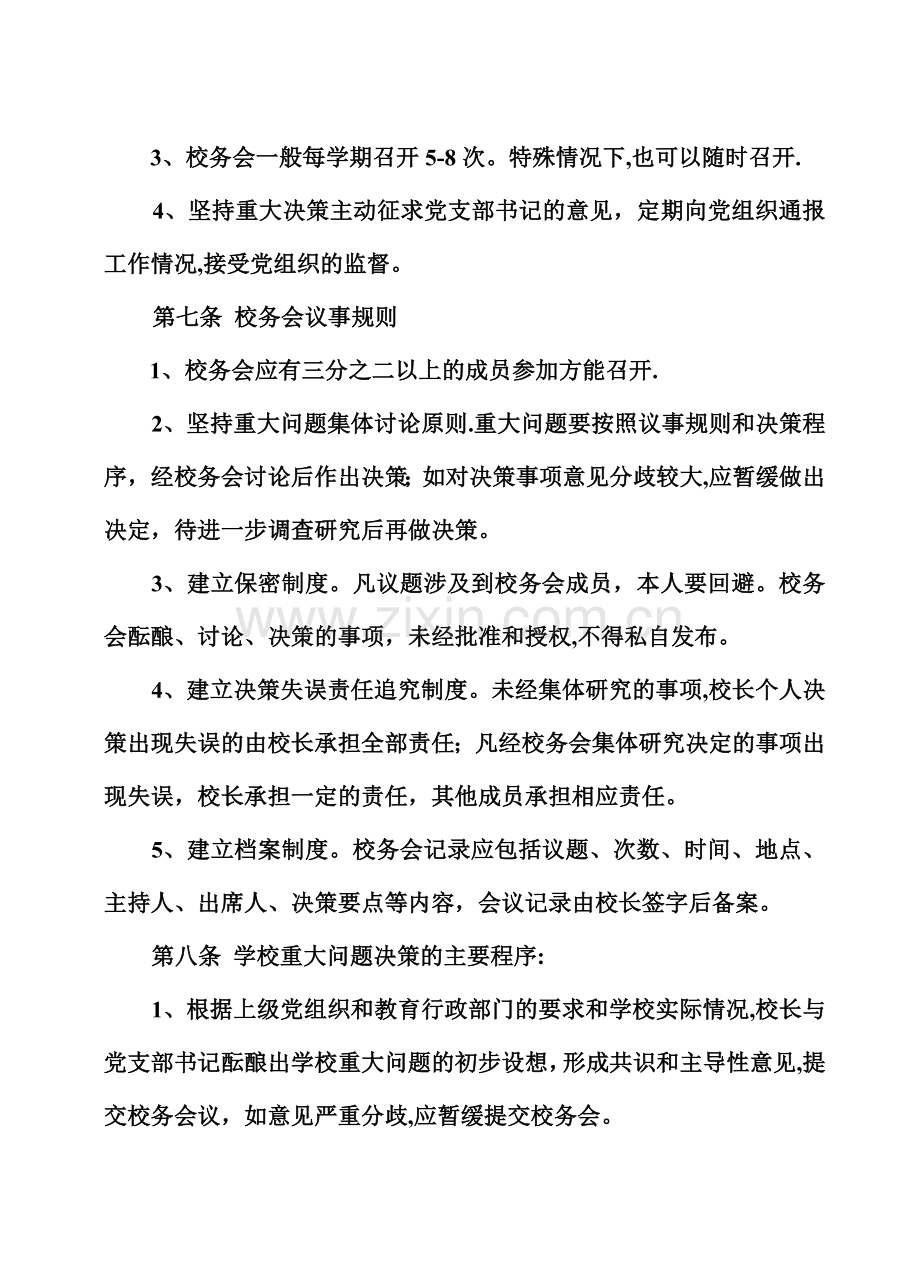 3、校务会一般每学期召开5-8次。特殊情况下,也可以随时召开.

4、坚持重大决策主动征求党支部书记的意见，定期向党组织通报工作情况,接受党组织的监督。

第七条 校务会议事规则

1、校务会应有三分之二以上的成员参加方能召开.

2、坚持重大问题集体讨论原则.重大问题要按照议事规则和决策程序，经校务会讨论后作出决策;如对决策事项意见分歧较大,应暂缓做出决定，待进一步调查研究后再做决策。

3、建立保密制度。凡议题涉及到校务会成员，本人要回避。校务会酝酿、讨论、决策的事项，未经批准和授权,不得私自发布。

4、建立决策失误责任追究制度。未经集体研究的事项,校长个人决策出现失误的由校长承担全部责任；凡经校务会集体研究决定的事项出现失误，校长承担一定的责任，其他成员承担相应责任。

5、建立档案制度。校务会记录应包括议题、次数、时间、地点、主持人、出席人、决策要点等内容，会议记录由校长签字后备案。

第八条 学校重大问题决策的主要程序:

1、根据上级党组织和教育行政部门的要求和学校实际情况,校长与党支部书记酝酿出学校重大问题的初步设想，形成共识和主导性意见,提交校务会议，如意见严重分歧,应暂缓提交校务会。

www.zixin.com.cn